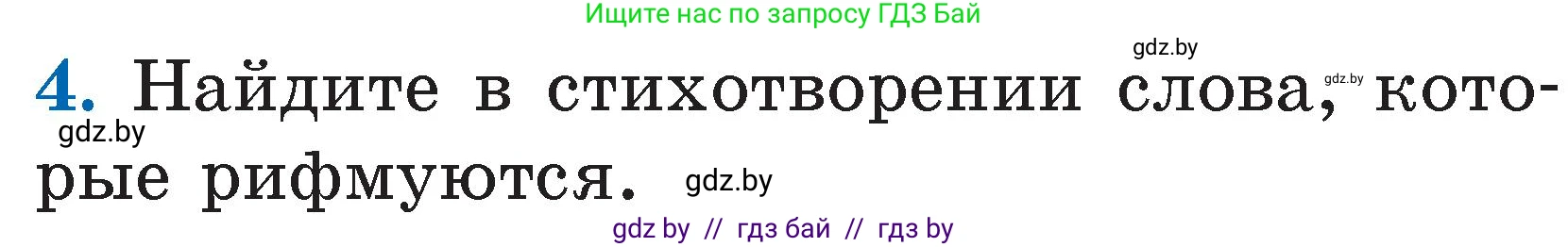 Ищите нас по запросу ГДЗ Бай

gdz.by

4. Найдите в стихотворении слова, gdz.by которые рифмуются.

gdz.by

gdz.by

gdz by // гдз бай // гдз by